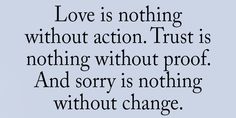 Love is nothing without action. Trust is nothing without proof. And sorry is nothing without change.